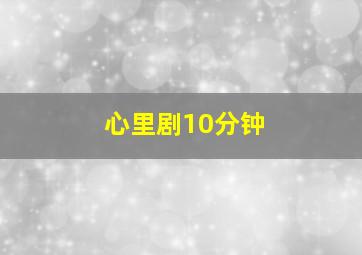 心里剧10分钟